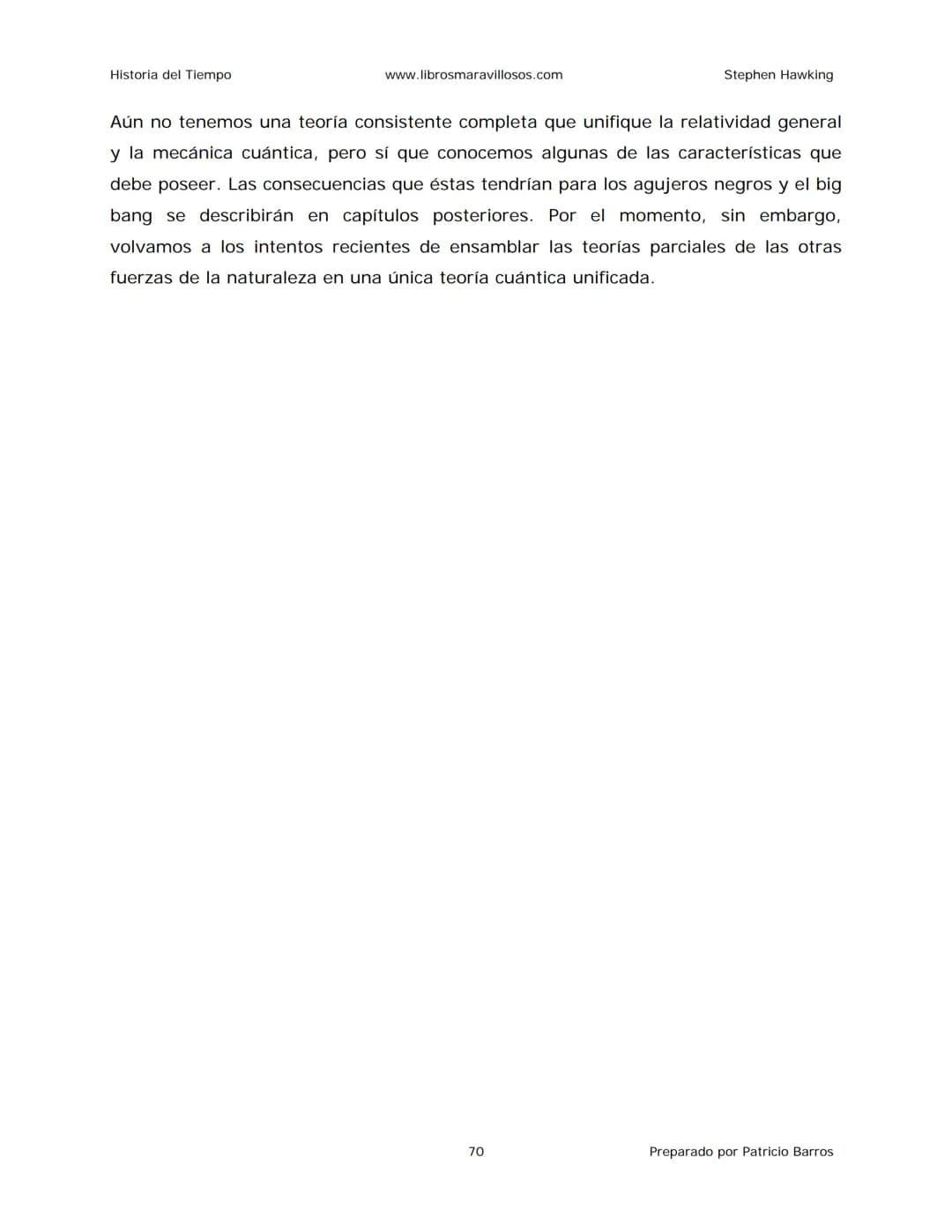 Historia del Tiempo www.librosmaravillosos.com Stephen Hawking

Aún no tenemos una teoría consistente completa que unifique la relatividad general y la mecánica cuántica, pero sí que conocemos algunas de las características que debe poseer. Las consecuencias que éstas tendrían para los agujeros negros y el big bang se describirán en capítulos posteriores. Por el momento, sin embargo, volvamos a los intentos recientes de ensamblar las teorías parciales de las otras fuerzas de la naturaleza en una única teoría cuántica unificada.

70

Preparado por Patricio Barros